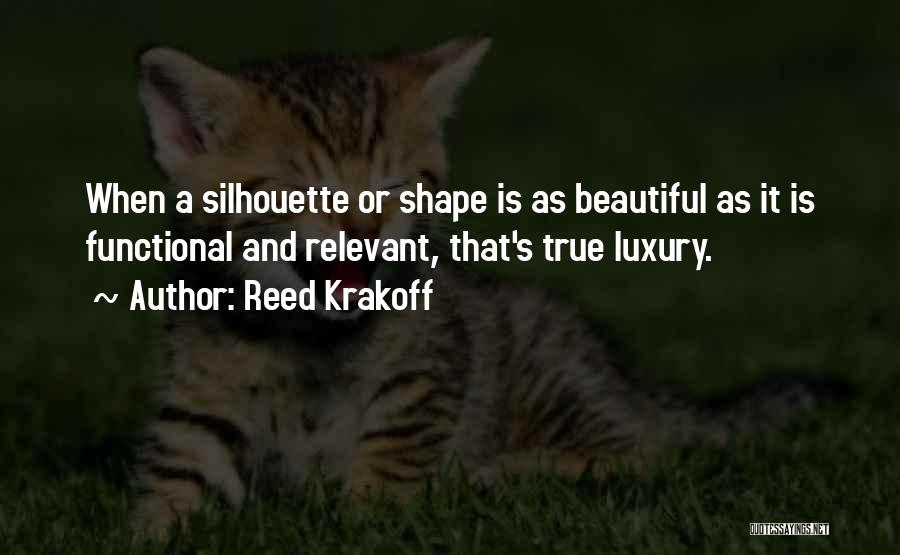 When a silhouette or shape is as beautiful as it is functional and relevant, that's true luxury.

~ Author: Reed Krakoff

QUOTESSAYINGS.NET